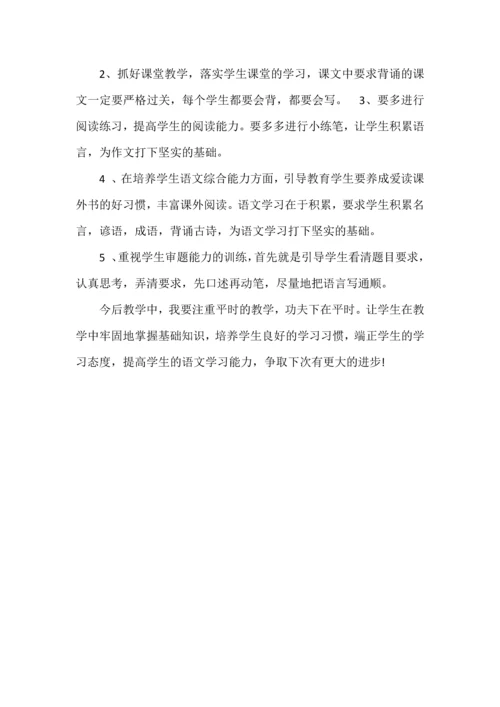 2、抓好课堂教学，落实学生课堂的学习，课文中要求背诵的课文一定要严格过关，每个学生都要会背，都要会写。 3、要多进行阅读练习，提高学生的阅读能力。要多多进行小练笔，让学生积累语言，为作文打下坚实的基础。

4 、在培养学生语文综合能力方面，引导教育学生要养成爱读课外书的好习惯，丰富课外阅读。语文学习在于积累，要求学生积累名言，谚语，成语，背诵古诗，为语文学习打下坚实的基础。

5 、重视学生审题能力的训练，首先就是引导学生看清题目要求，认真思考，弄清要求，先口述再动笔，尽量地把语言写通顺。

今后教学中，我要注重平时的教学，功夫下在平时。让学生在教学中牢固地掌握基础知识，培养学生良好的学习习惯，端正学生的学习态度，提高学生的语文学习能力，争取下次有更大的进步!